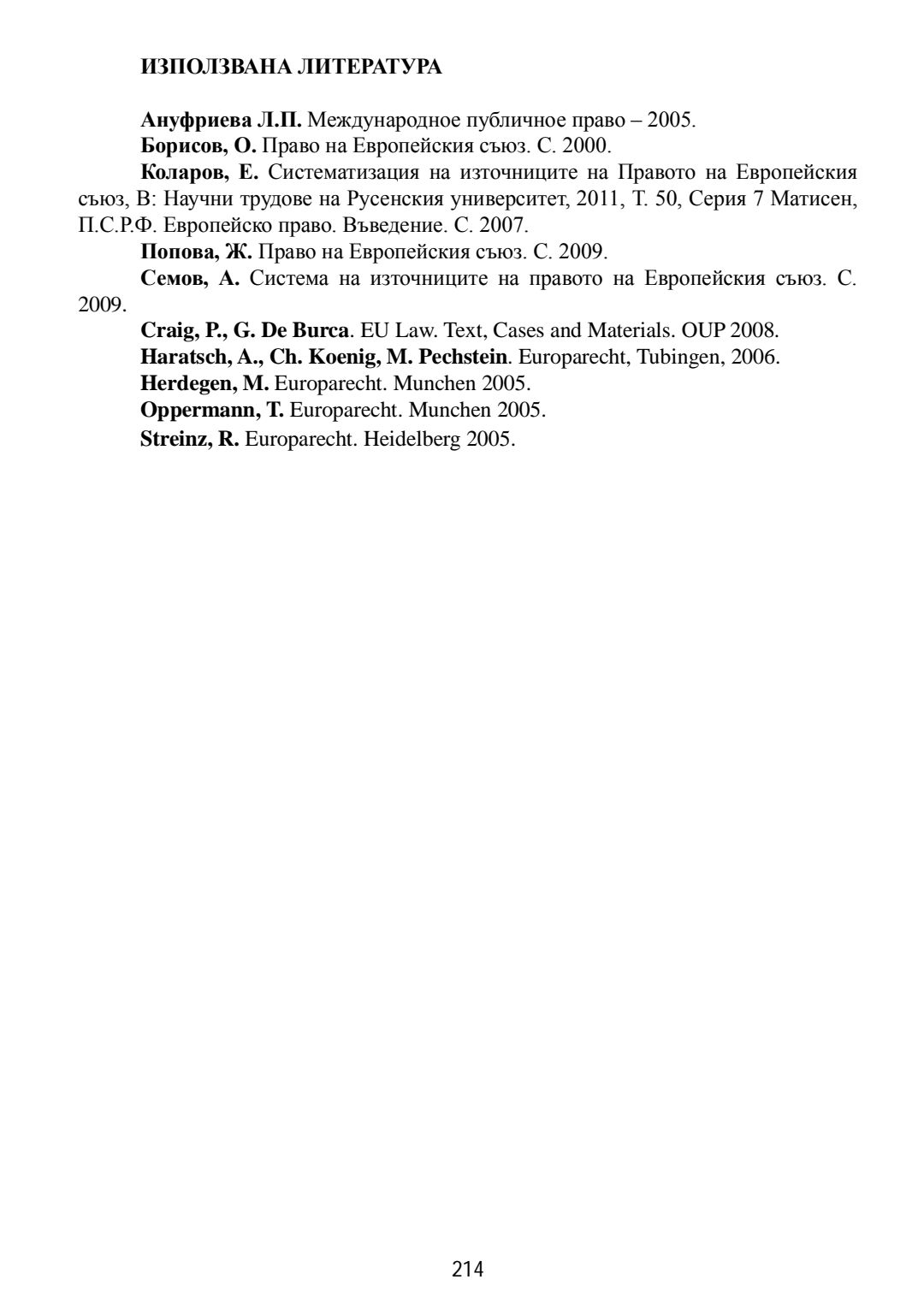 ИЗПОЛЗВАНА ЛИТЕРАТУРА

Ануфриева Л.П. Международное публичное право – 2005.

Борисов, О. Право на Европейския съюз. С. 2000.

Коларов, Е. Систематизация на източниците на Правото на Европейския съюз, В: Научни трудове на Русенския университет, 2011, Т. 50, Серия 7 Матисен, П.С.Р.Ф. Европейско право. Въведение. С. 2007.

Попова, Ж. Право на Европейския съюз. С. 2009.

Семов, А. Система на източниците на правото на Европейския съюз. С. 2009.

Craig, P., G. De Burca. EU Law. Text, Cases and Materials. OUP 2008.

Haratsch, A., Ch. Koenig, M. Pechstein. Europarecht, Tubingen, 2006.

Herdegen, M. Europarecht. Munchen 2005.

Oppermann, T. Europarecht. Munchen 2005.

Streinz, R. Europarecht. Heidelberg 2005.

214